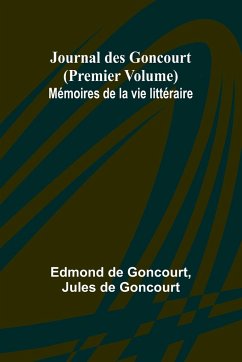 Journal des Goncourt (Premier Volume)
Mémoires de la vie littéraire

Edmond de Goncourt, Jules de Goncourt